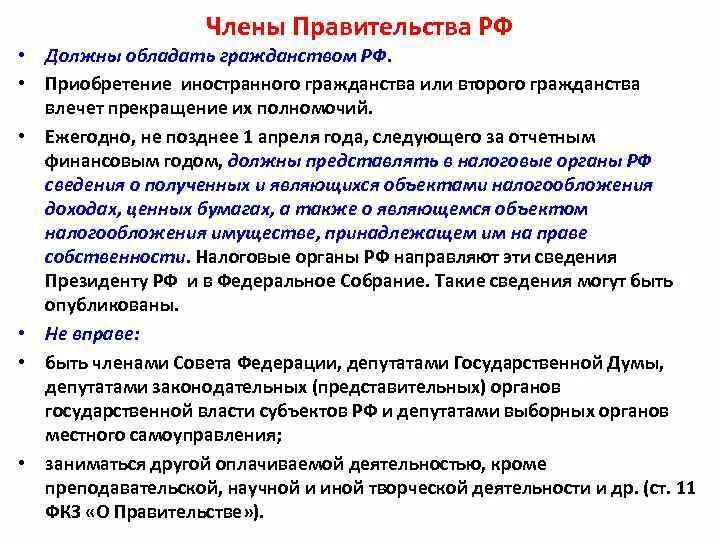 Члены Правительства РФ

• Должны обладать гражданством РФ.

• Приобретение иностранного гражданства или второго гражданства влечет прекращение их полномочий.

• Ежегодно, не позднее 1 апреля года, следующего за отчетным финансовым годом, должны представлять в налоговые органы РФ сведения о полученных и являющихся объектами налогообложения доходах, ценных бумагах, а также о являющемся объектом налогообложения имуществе, принадлежащем им на праве собственности. Налоговые органы РФ направляют эти сведения Президенту РФ и в Федеральное Собрание. Такие сведения могут быть опубликованы.

• Не вправе:

• быть членами Совета Федерации, депутатами Государственной Думы, депутатами законодательных (представительных) органов государственной власти субъектов РФ и депутатами выборных органов местного самоуправления;

• заниматься другой оплачиваемой деятельностью, кроме преподавательской, научной и иной творческой деятельности и др. (ст. 11 ФКЗ «О Правительстве»).